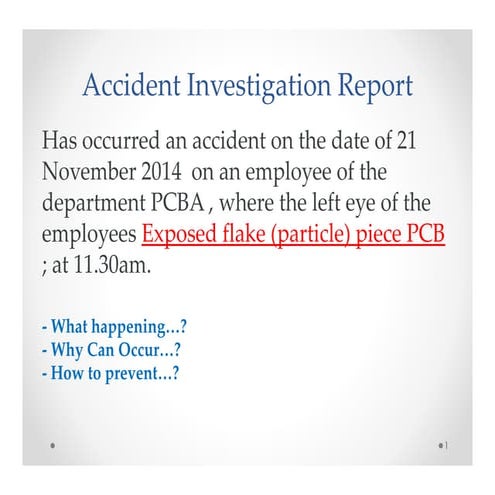 Accident Investigation Report

Has occurred an accident on the date of 21 November 2014 on an employee of the department PCBA , where the left eye of the employees Exposed flake (particle) piece PCB ; at 11.30am.

- What happening...?
- Why Can Occur...?
- How to prevent...?

1